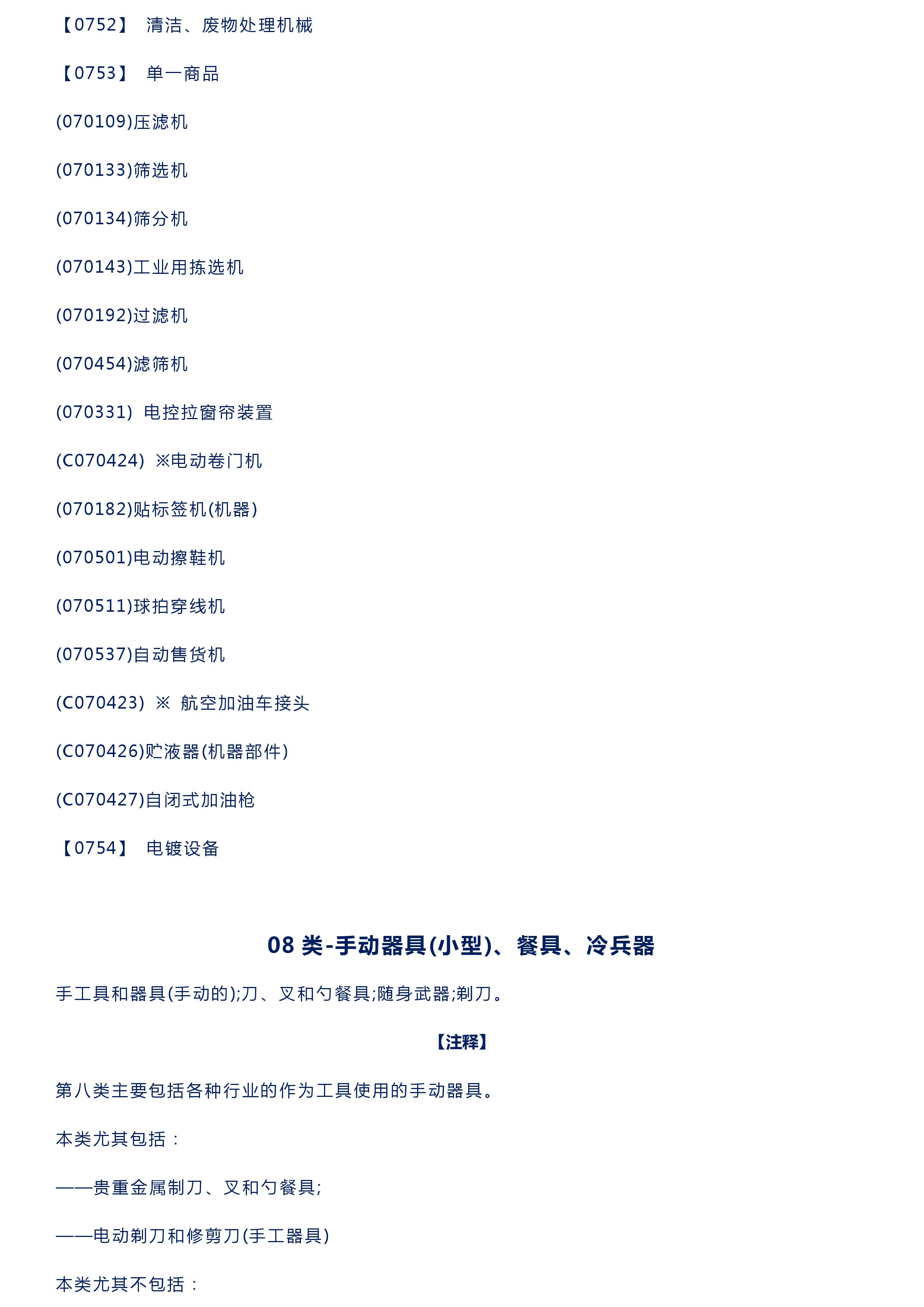 【0752】 清洁、废物处理机械

【0753】 单一商品

(070109)压滤机

(070133)筛选机

(070134)筛分机

(070143)工业用拣选机

(070192)过滤机

(070454)滤筛机

(070331) 电控拉窗帘装置

(C070424) ※电动卷门机

(070182)贴标签机(机器)

(070501)电动擦鞋机

(070511)球拍穿线机

(070537)自动售货机

(C070423) ※ 航空加油车接头

(C070426)贮液器(机器部件)

(C070427)自闭式加油枪

【0754】 电镀设备

08 类-手动器具(小型)、餐具、冷兵器

手工具和器具(手动的);刀、叉和勺餐具;随身武器;剃刀。

【注释】

第八类主要包括各种行业的作为工具使用的手动器具。

本类尤其包括：

——贵重金属制刀、叉和勺餐具;

——电动剃刀和修剪刀(手工器具)

本类尤其不包括：